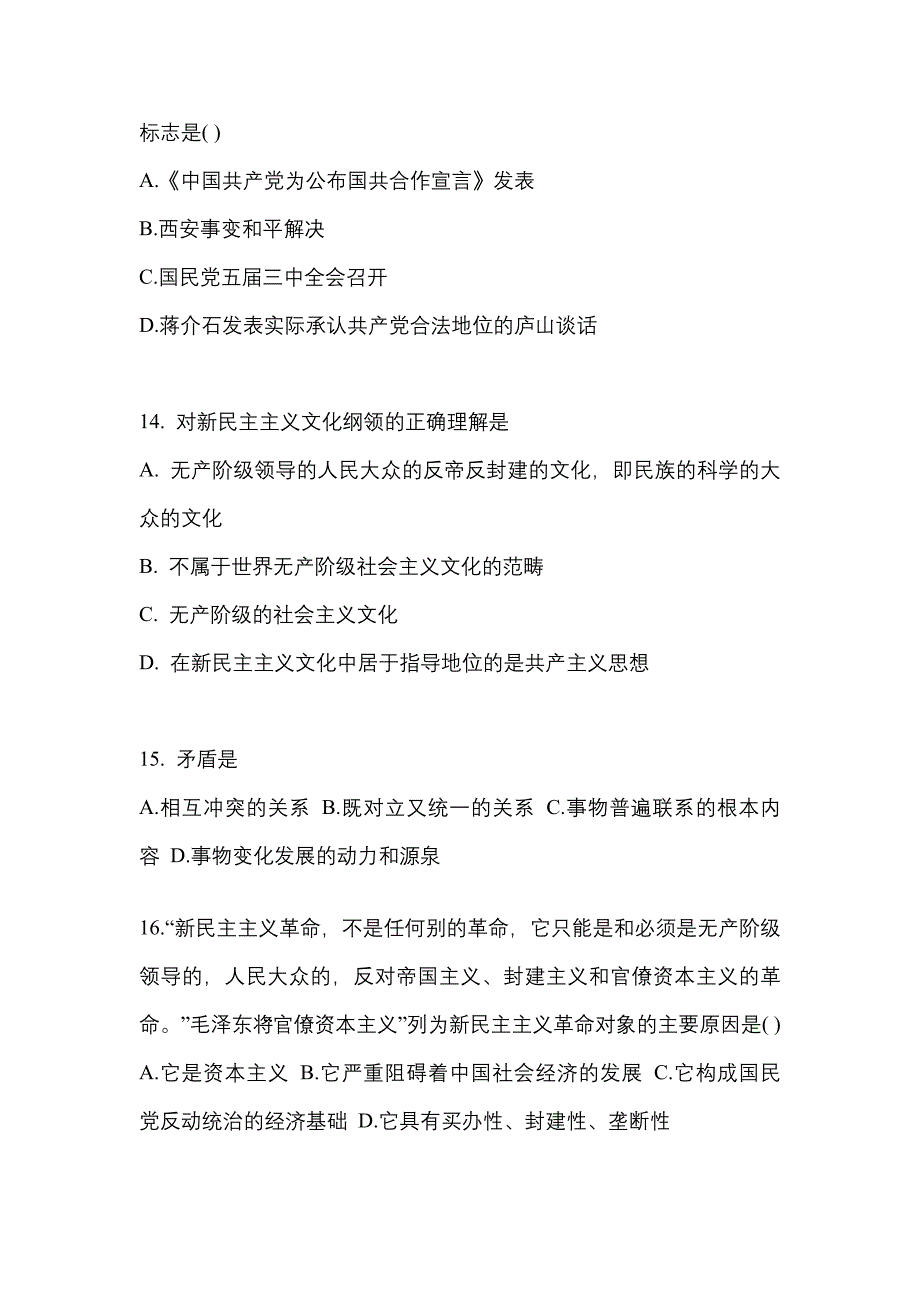 标志是( )

A.《中国共产党为公布国共合作宣言》发表

B.西安事变和平解决

C.国民党五届三中全会召开

D.蒋介石发表实际承认共产党合法地位的庐山谈话

14. 对新民主主义文化纲领的正确理解是

A. 无产阶级领导的人民大众的反帝反封建的文化，即民族的科学的大众的文化

B. 不属于世界无产阶级社会主义文化的范畴

C. 无产阶级的社会主义文化

D. 在新民主主义文化中居于指导地位的是共产主义思想

15. 矛盾是

A.相互冲突的关系 B.既对立又统一的关系 C.事物普遍联系的根本内容 D.事物变化发展的动力和源泉

16.“新民主主义革命，不是任何别的革命，它只能是和必须是无产阶级领导的，人民大众的，反对帝国主义、封建主义和官僚资本主义的革命。”毛泽东将官僚资本主义”列为新民主主义革命对象的主要原因是( )

A.它是资本主义 B.它严重阻碍着中国社会经济的发展 C.它构成国民党反动统治的经济基础 D.它具有买办性、封建性、垄断性